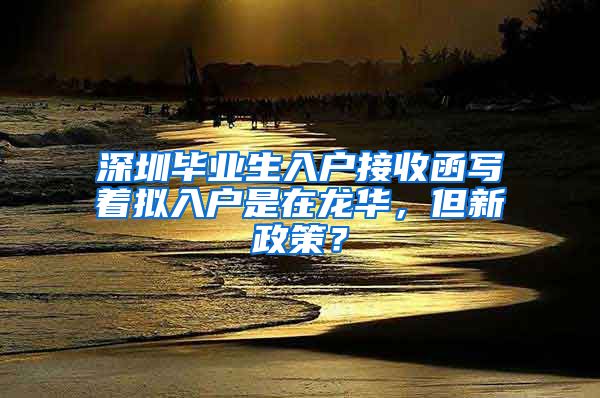 深圳毕业生入户接收函写着拟入户是在龙华，但新政策？